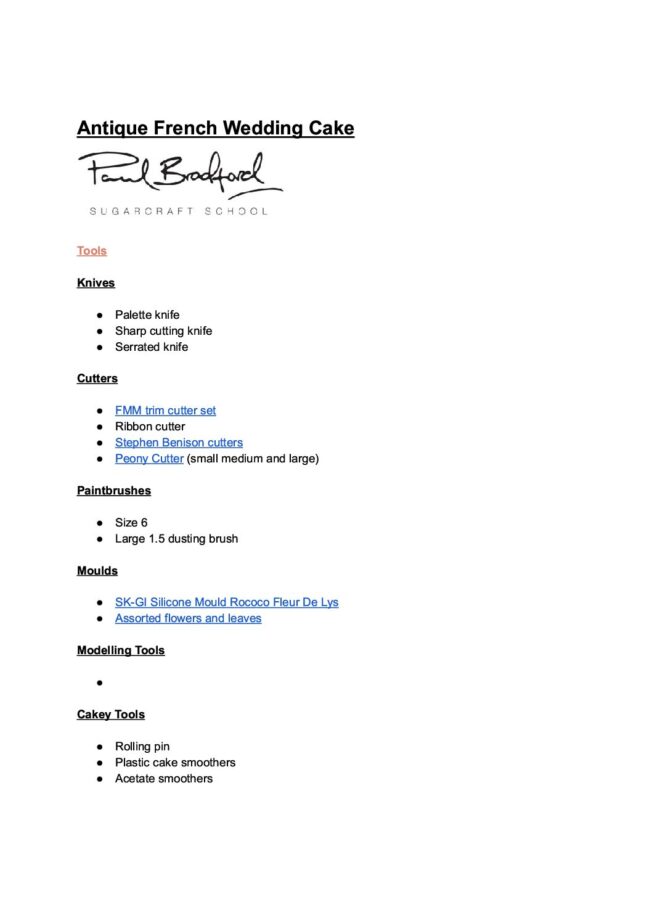 Antique French Wedding Cake

Paul Bradford

SUGARCRAFT SCHOOL

Tools

Knives

- Palette knife
- Sharp cutting knife
- Serrated knife

Cutters

- FMM trim cutter set
- Ribbon cutter
- Stephen Benison cutters
- Peony Cutter (small medium and large)

Paintbrushes

- Size 6
- Large 1.5 dusting brush

Moulds

- SK-GI Silicone Mould Rococo Fleur De Lys
- Assorted flowers and leaves

Modelling Tools

- 

Cakey Tools

- Rolling pin
- Plastic cake smoothers
- Acetate smoothers